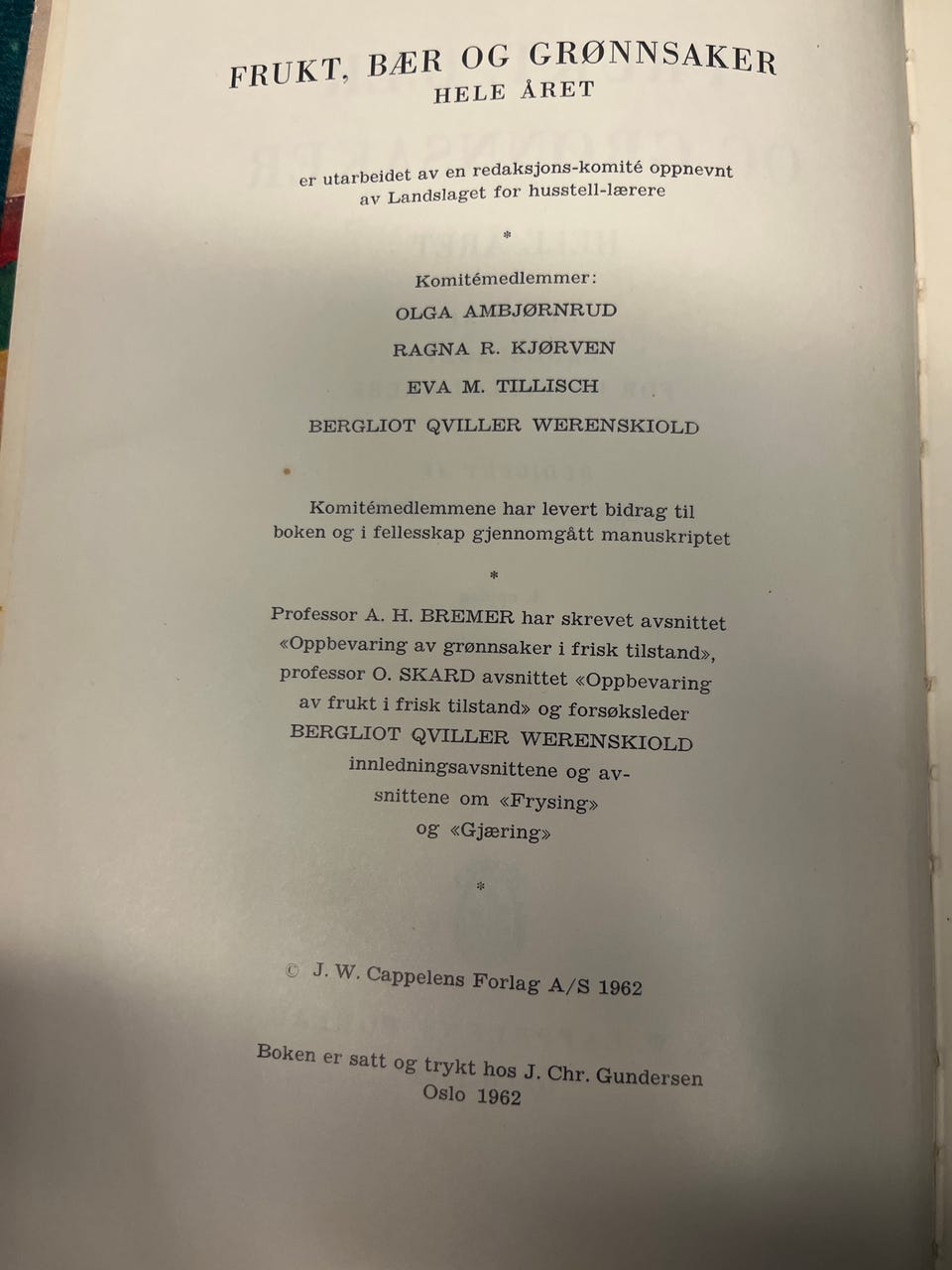 FRUKT, BÆR OG GRØNNSAKER
HELE ÅRET

er utarbeidet av en redaksjons-komité oppnevnt av Landslaget for husstell-lærere

*

Komitémedlemmer:

OLGA AMBJØRNRUD

RAGNA R. KJØRVEN

EVA M. TILLISCH

BERGLIOT QVILLER WERENSKIOLD

Komitémedlemmene har levert bidrag til boken og i fellesskap gjennomgått manuskriptet

*

Professor A. H. BREMER har skrevet avsnittet «Oppbevaring av grønnsaker i frisk tilstand», professor O. SKARD avsnittet «Oppbevaring av frukt i frisk tilstand» og forsøksleder BERGLIOT QVILLER WERENSKIOLD innledningsavsnittene og avsnittene om «Frysing» og «Gjæring»

*

© J. W. Cappelens Forlag A/S 1962

Boken er satt og trykt hos J. Chr. Gundersen
Oslo 1962